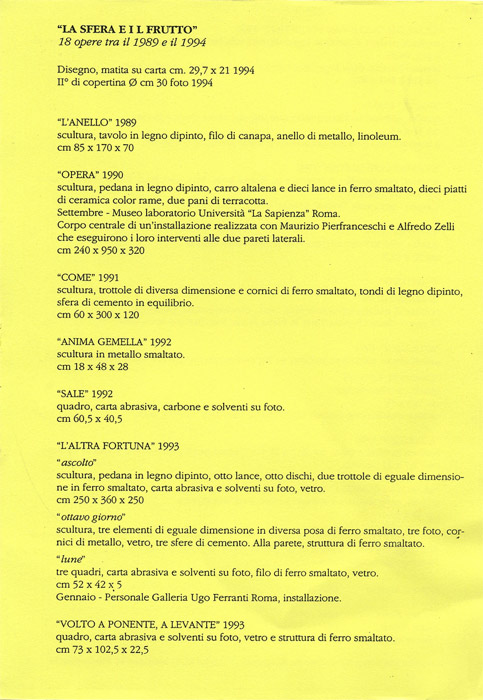 "LA SFERA E I L FRUTTO"
18 opere tra il 1989 e il 1994

Disegno, matita su carta cm. 29,7 x 21 1994
II° di copertina Ø cm 30 foto 1994

"L'ANELLO" 1989
scultura, tavolo in legno dipinto, filo di canapa, anello di metallo, linoleum.
cm 85 x 170 x 70

"OPERA" 1990
scultura, pedana in legno dipinto, carro altalena e dieci lance in ferro smaltato, dieci piatti di ceramica color rame, due pani di terracotta.
Settembre - Museo laboratorio Università "La Sapienza" Roma.
Corpo centrale di un'installazione realizzata con Maurizio Pierfranceschi e Alfredo Zelli che eseguirono i loro interventi alle due pareti laterali.
cm 240 x 950 x 320

"COME" 1991
scultura, trottole di diversa dimensione e cornici di ferro smaltato, tondi di legno dipinto, sfera di cemento in equilibrio.
cm 60 x 300 x 120

"ANIMA GEMELLA" 1992
scultura in metallo smaltato.
cm 18 x 48 x 28

"SALE" 1992
quadro, carta abrasiva, carbone e solventi su foto.
cm 60,5 x 40,5

"L'ALTRA FORTUNA" 1993
"ascolto"
scultura, pedana in legno dipinto, otto lance, otto dischi, due trottole di eguale dimensione in ferro smaltato, carta abrasiva e solventi su foto, vetro.
cm 250 x 360 x 250
"ottavo giorno"
scultura, tre elementi di eguale dimensione in diversa posa di ferro smaltato, tre foto, cornici di metallo, vetro, tre sfere di cemento. Alla parete, struttura di ferro smaltato.
"lune"
tre quadri, carta abrasiva e solventi su foto, filo di ferro smaltato, vetro.
cm 52 x 42 x 5
Gennaio - Personale Galleria Ugo Ferranti Roma, installazione.

"VOLTO A PONENTE, A LEVANTE" 1993
quadro, carta abrasiva e solventi su foto, vetro e struttura di ferro smaltato.
cm 73 x 102,5 x 22,5